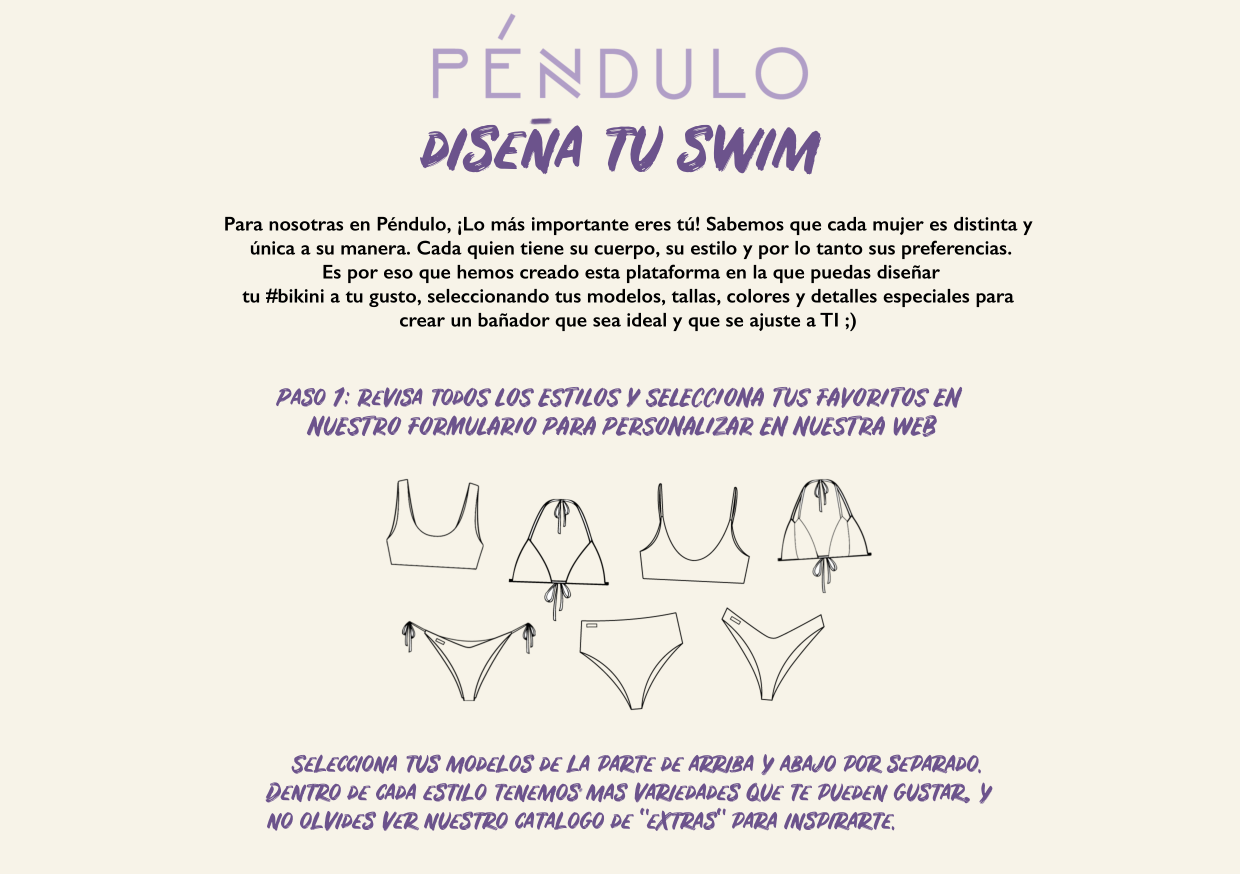 PÉNDULO

DISEÑA TU SWIM

Para nosotras en Péndulo, ¡Lo más importante eres tú! Sabemos que cada mujer es distinta y única a su manera. Cada quien tiene su cuerpo, su estilo y por lo tanto sus preferencias. Es por eso que hemos creado esta plataforma en la que puedas diseñar tu #bikini a tu gusto, seleccionando tus modelos, tallas, colores y detalles especiales para crear un bañador que sea ideal y que se ajuste a TI ;)

PASO 1: REVISA TODOS LOS ESTILOS Y SELECCIONA TUS FAVORITOS EN NUESTRO FORMULARIO PARA PERSONALIZAR EN NUESTRA WEB

SELECCIONA TUS MODELOS DE LA PARTE DE ARRIBA Y ABAJO POR SEPARADO. DENTRO DE CADA ESTILO TENEMOS MAS VARIEDADES QUE TE PUEDEN GUSTAR. Y NO OLVIDES VER NUESTRO CATALOGO DE "EXTRAS" PARA INSPIRARTE.